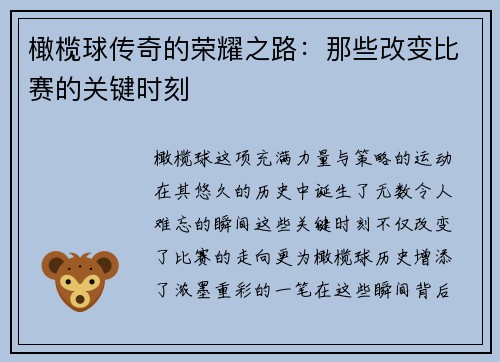 橄榄球传奇的荣耀之路：那些改变比赛的关键时刻

橄榄球这项充满力量与策略的运动在其悠久的历史中诞生了无数令人难忘的瞬间这些关键时刻不仅改变了比赛的走向更为橄榄球历史增添了浓墨重彩的一笔在这些瞬间背后